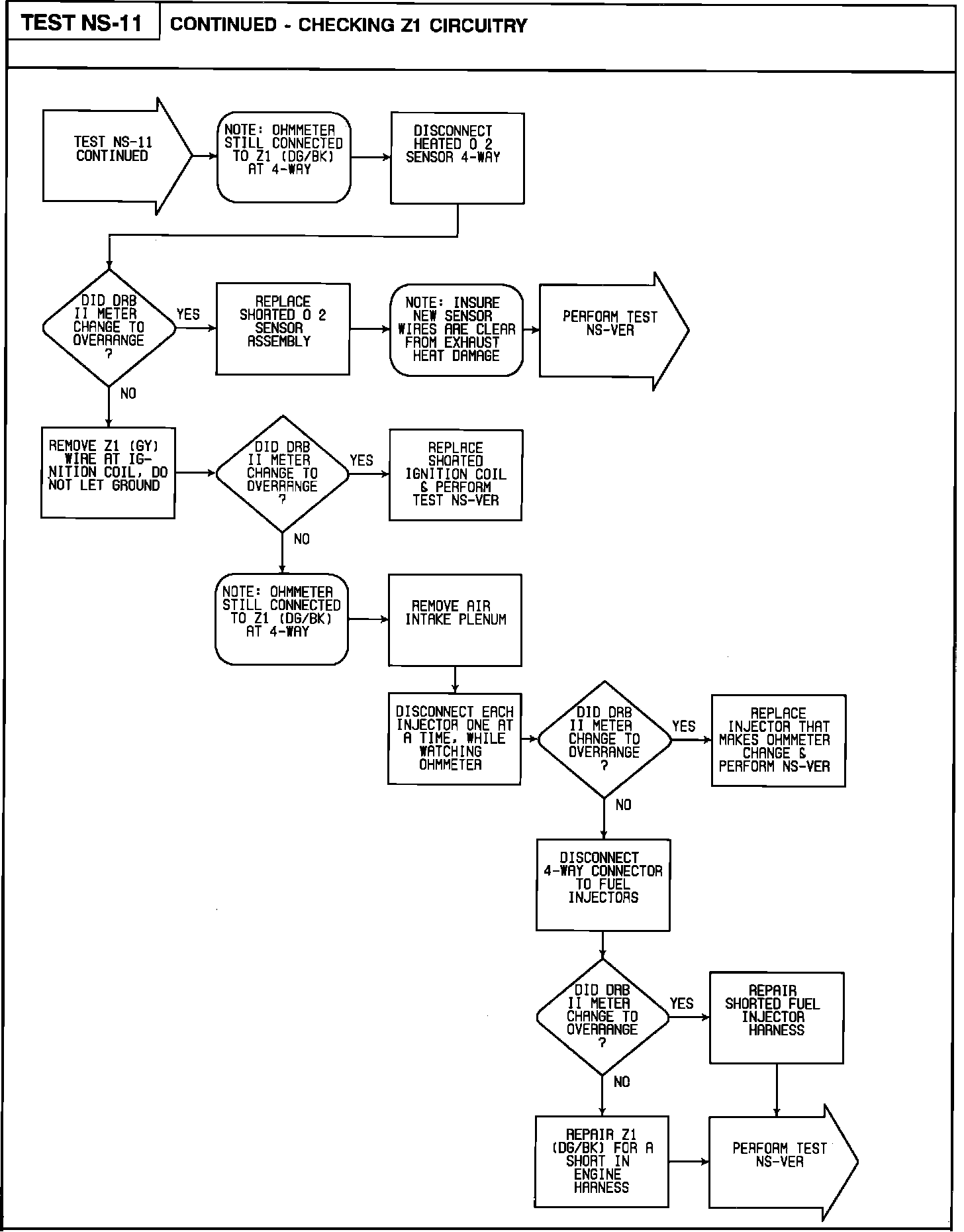 TEST NS-11

CONTINUED - CHECKING Z1 CIRCUITRY

TEST NS-11 CONTINUED

NOTE: OHMMETER STILL CONNECTED TO Z1 (DG/BK) AT 4-WAY

DISCONNECT HEATED O 2 SENSOR 4-WAY

DID DRB II METER CHANGE TO OVERRANGE ?

YES

REPLACE SHORTED O 2 SENSOR ASSEMBLY

NOTE: INSURE NEW SENSOR WIRES ARE CLEAR FROM EXHAUST HEAT DAMAGE

PERFORM TEST NS-VER

NO

REMOVE Z1 (GY) WIRE AT IGNITION COIL, DO NOT LET GROUND

DID DRB II METER CHANGE TO OVERRANGE ?

YES

REPLACE SHORTED IGNITION COIL & PERFORM TEST NS-VER

NO

NOTE: OHMMETER STILL CONNECTED TO Z1 (DG/BK) AT 4-WAY

REMOVE AIR INTAKE PLENUM

DISCONNECT EACH INJECTOR ONE AT A TIME, WHILE WATCHING OHMMETER

DID DRB II METER CHANGE TO OVERRANGE ?

YES

REPLACE INJECTOR THAT MAKES OHMMETER CHANGE & PERFORM NS-VER

NO

DISCONNECT 4-WAY CONNECTOR TO FUEL INJECTORS

DID DRB II METER CHANGE TO OVERRANGE ?

YES

REPAIR SHORTED FUEL INJECTOR HARNESS

NO

REPAIR Z1 (DG/BK) FOR A SHORT IN ENGINE HARNESS

PERFORM TEST NS-VER